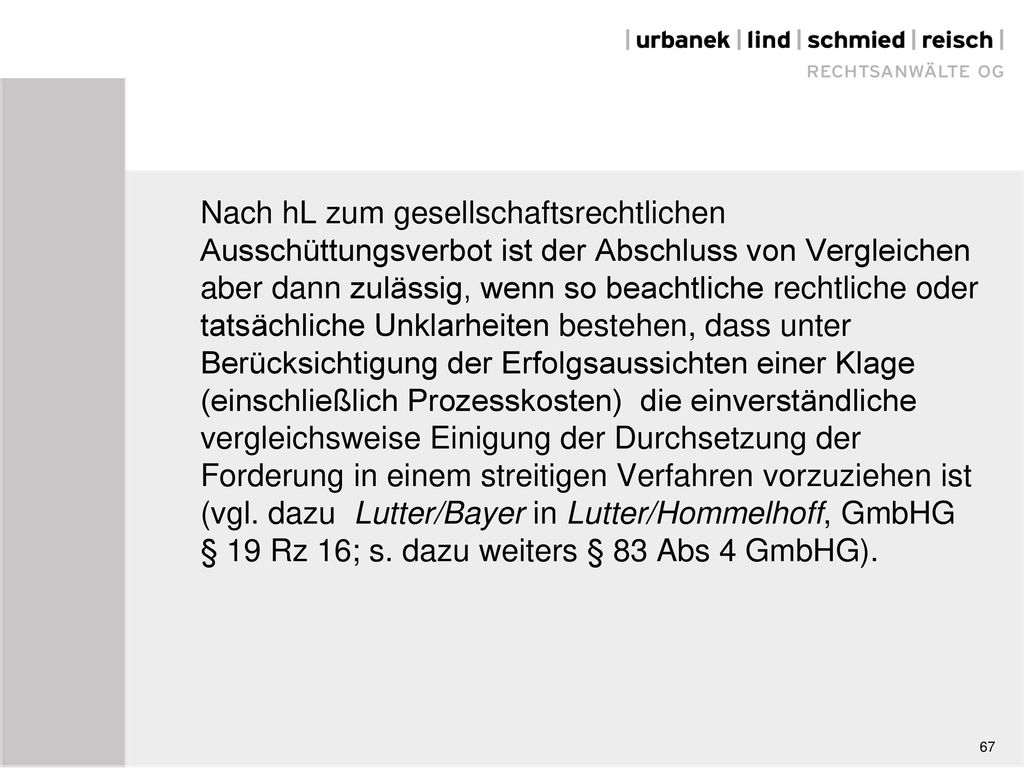 | urbanek | lind | schmied | reisch |
RECHTSANWÄLTE OG

Nach hL zum gesellschaftsrechtlichen Ausschüttungsverbot ist der Abschluss von Vergleichen aber dann zulässig, wenn so beachtliche rechtliche oder tatsächliche Unklarheiten bestehen, dass unter Berücksichtigung der Erfolgsaussichten einer Klage (einschließlich Prozesskosten) die einverständliche vergleichsweise Einigung der Durchsetzung der Forderung in einem streitigen Verfahren vorzuziehen ist (vgl. dazu Lutter/Bayer in Lutter/Hommelhoff, GmbHG § 19 Rz 16; s. dazu weiters § 83 Abs 4 GmbHG).

67